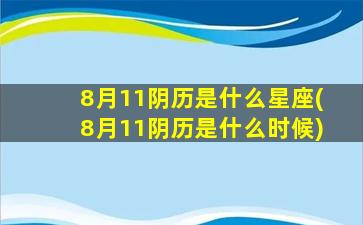 8月11阴历是什么星座(8月11阴历是什么时候)